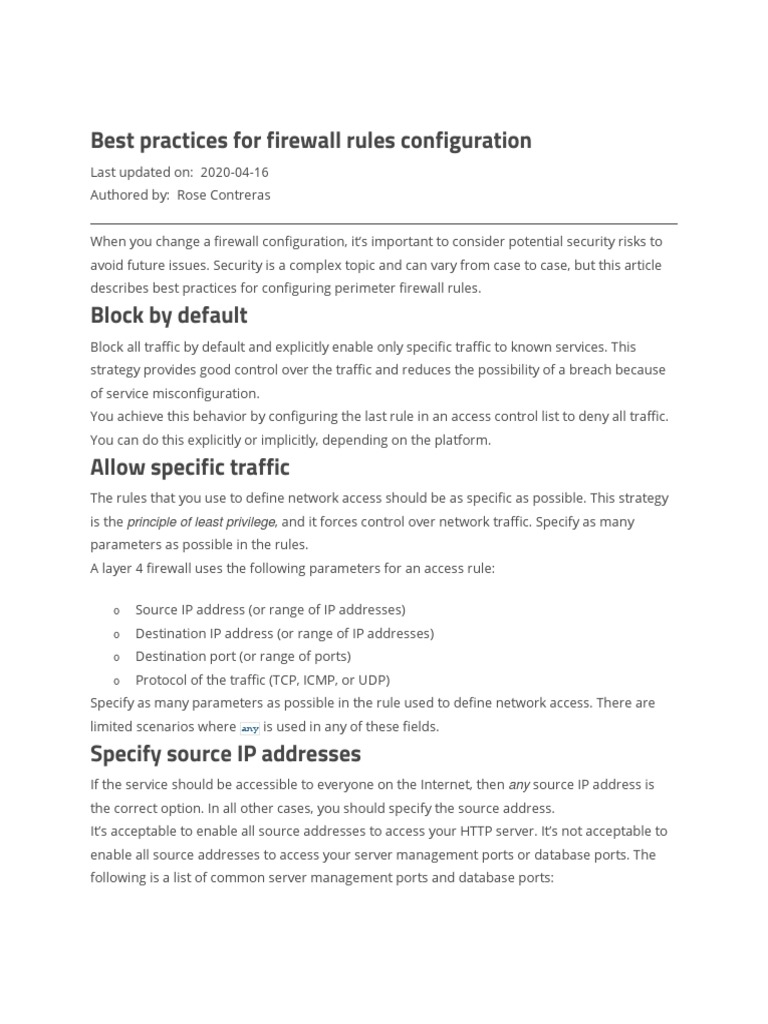 Best practices for firewall rules configuration

Last updated on: 2020-04-16
Authored by: Rose Contreras

When you change a firewall configuration, it's important to consider potential security risks to avoid future issues. Security is a complex topic and can vary from case to case, but this article describes best practices for configuring perimeter firewall rules.

Block by default

Block all traffic by default and explicitly enable only specific traffic to known services. This strategy provides good control over the traffic and reduces the possibility of a breach because of service misconfiguration.
You achieve this behavior by configuring the last rule in an access control list to deny all traffic. You can do this explicitly or implicitly, depending on the platform.

Allow specific traffic

The rules that you use to define network access should be as specific as possible. This strategy is the principle of least privilege, and it forces control over network traffic. Specify as many parameters as possible in the rules.
A layer 4 firewall uses the following parameters for an access rule:

o Source IP address (or range of IP addresses)
o Destination IP address (or range of IP addresses)
o Destination port (or range of ports)
o Protocol of the traffic (TCP, ICMP, or UDP)

Specify as many parameters as possible in the rule used to define network access. There are limited scenarios where any is used in any of these fields.

Specify source IP addresses

If the service should be accessible to everyone on the Internet, then any source IP address is the correct option. In all other cases, you should specify the source address.
It's acceptable to enable all source addresses to access your HTTP server. It's not acceptable to enable all source addresses to access your server management ports or database ports. The following is a list of common server management ports and database ports: